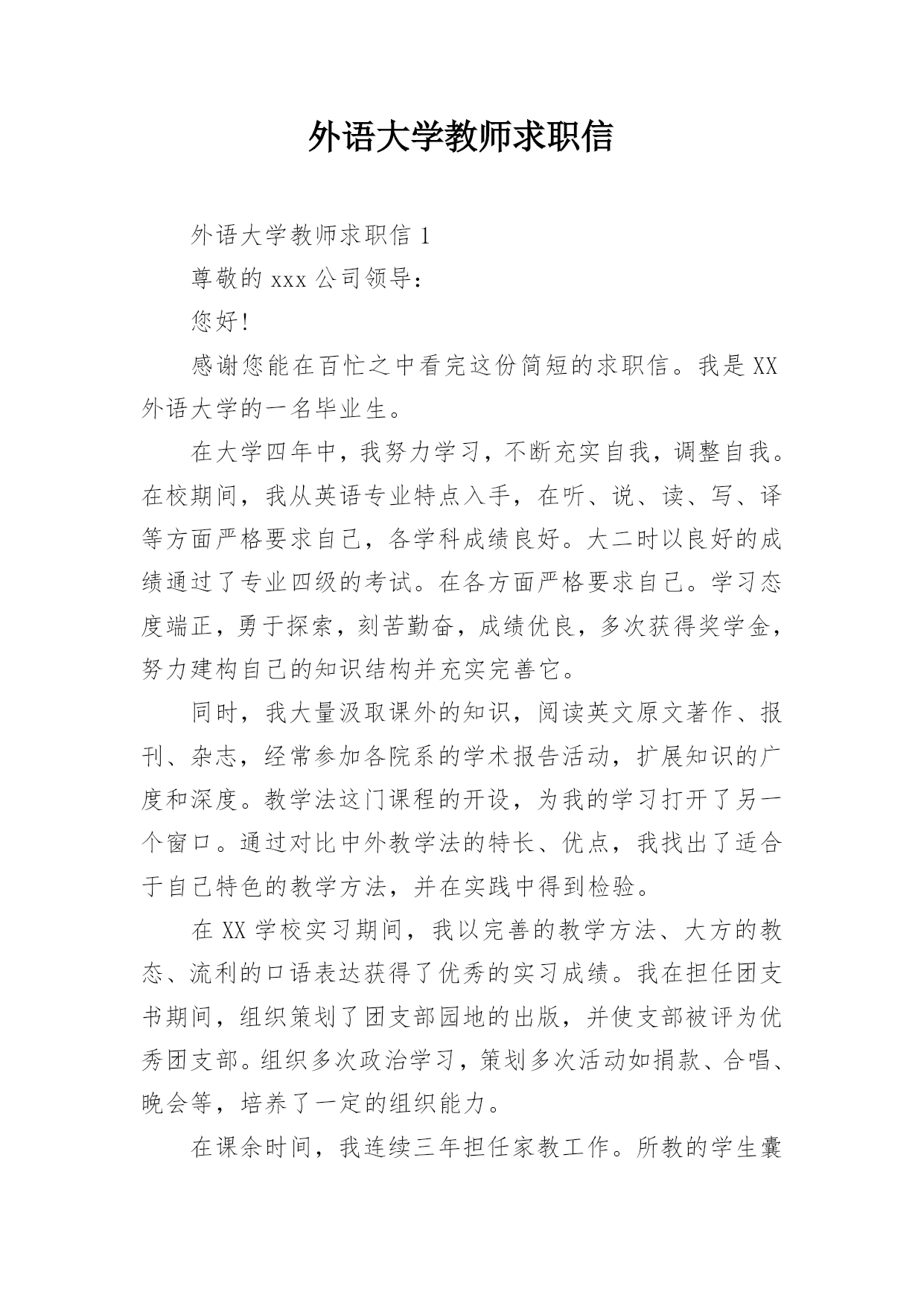 外语大学教师求职信

外语大学教师求职信 1

尊敬的 xxx 公司领导：

您好!

感谢您能在百忙之中看完这份简短的求职信。我是 XX 外语大学的一名毕业生。

在大学四年中，我努力学习，不断充实自我，调整自我。在校期间，我从英语专业特点入手，在听、说、读、写、译等方面严格要求自己，各学科成绩良好。大二时以良好的成绩通过了专业四级的考试。在各方面严格要求自己。学习态度端正，勇于探索，刻苦勤奋，成绩优良，多次获得奖学金，努力建构自己的知识结构并充实完善它。

同时，我大量汲取课外的知识，阅读英文原文著作、报刊、杂志，经常参加各院系的学术报告活动，扩展知识的广度和深度。教学法这门课程的开设，为我的学习打开了另一个窗口。通过对比中外教学法的特长、优点，我找出了适合于自己特色的教学方法，并在实践中得到检验。

在 XX 学校实习期间，我以完善的教学方法、大方的教态、流利的口语表达获得了优秀的实习成绩。我在担任团支书期间，组织策划了团支部园地的出版，并使支部被评为优秀团支部。组织多次政治学习，策划多次活动如捐款、合唱、晚会等，培养了一定的组织能力。

在课余时间，我连续三年担任家教工作。所教的学生囊